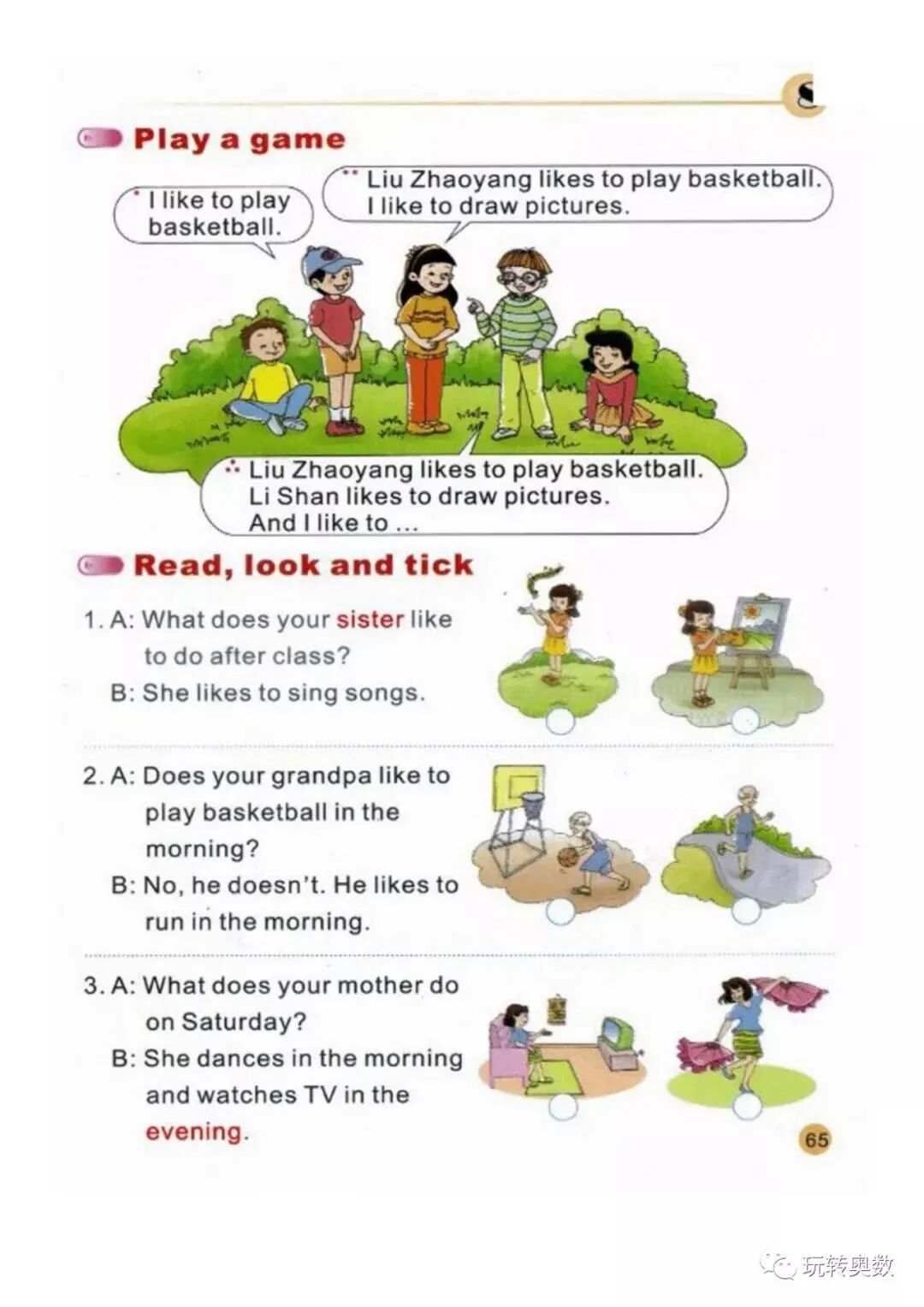 Play a game

I like to play basketball.

Liu Zhaoyang likes to play basketball. I like to draw pictures.

Liu Zhaoyang likes to play basketball. Li Shan likes to draw pictures. And I like to ...

Read, look and tick

1. A: What does your sister like to do after class?
B: She likes to sing songs.

2. A: Does your grandpa like to play basketball in the morning?
B: No, he doesn't. He likes to run in the morning.

3. A: What does your mother do on Saturday?
B: She dances in the morning and watches TV in the evening.

65

玩转奥数